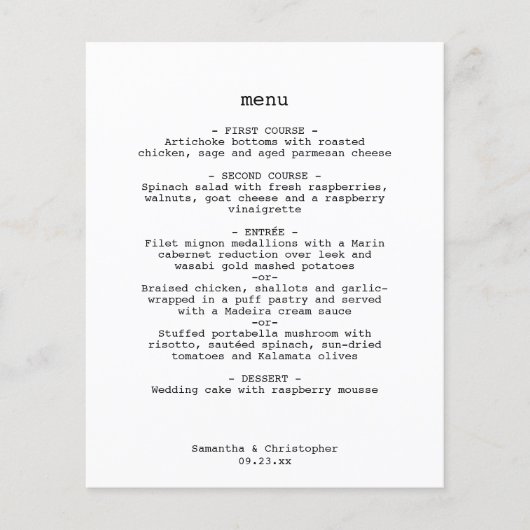 menu

- FIRST COURSE -
Artichoke bottoms with roasted chicken, sage and aged parmesan cheese

- SECOND COURSE -
Spinach salad with fresh raspberries, walnuts, goat cheese and a raspberry vinaigrette

- ENTRÉE -
Filet mignon medallions with a Marin cabernet reduction over leek and wasabi gold mashed potatoes
-or-
Braised chicken, shallots and garlic-wrapped in a puff pastry and served with a Madeira cream sauce
-or-
Stuffed portabella mushroom with risotto, sautéed spinach, sun-dried tomatoes and Kalamata olives

- DESSERT -
Wedding cake with raspberry mousse

Samantha & Christopher
09.23.xx